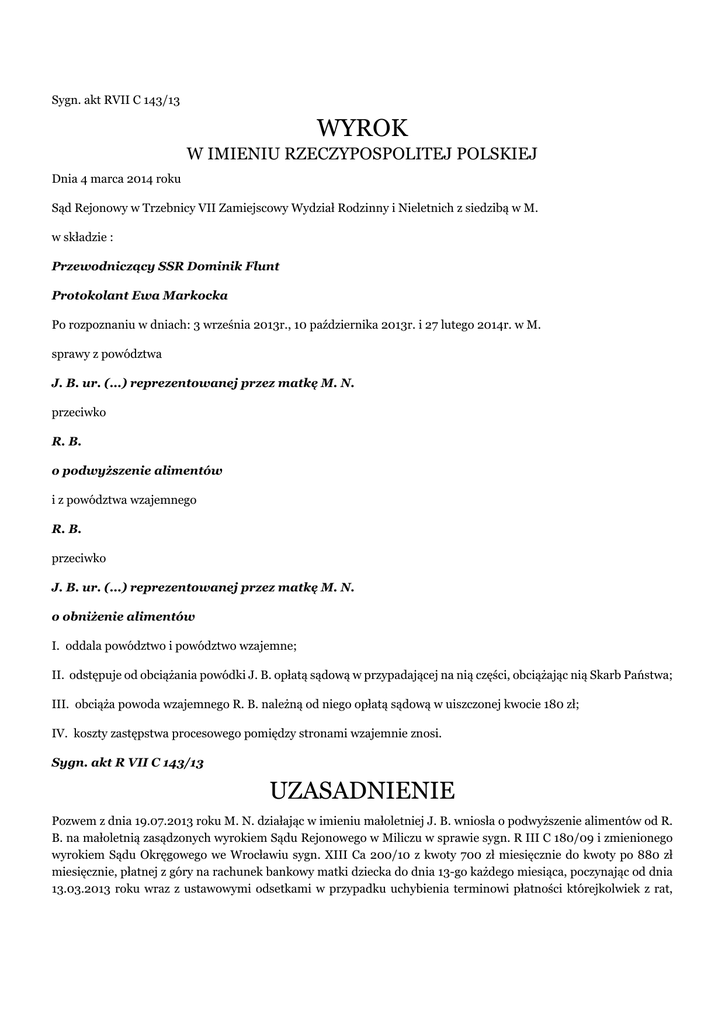 Sygn. akt RVII C 143/13

WYROK
W IMIENIU RZECZYPOSPOLITEJ POLSKIEJ

Dnia 4 marca 2014 roku

Sąd Rejonowy w Trzebnicy VII Zamiejscowy Wydział Rodzinny i Nieletnich z siedzibą w M.

w składzie :

Przewodniczący SSR Dominik Flunt

Protokolant Ewa Markocka

Po rozpoznaniu w dniach: 3 września 2013r., 10 października 2013r. i 27 lutego 2014r. w M.

sprawy z powództwa

J. B. ur. (...) reprezentowanej przez matkę M. N.

przeciwko

R. B.

o podwyższenie alimentów

i z powództwa wzajemnego

R. B.

przeciwko

J. B. ur. (...) reprezentowanej przez matkę M. N.

o obniżenie alimentów

I. oddala powództwo i powództwo wzajemne;

II. odstępuje od obciążania powódki J. B. opłatą sądową w przypadającej na nią części, obciążając nią Skarb Państwa;

III. obciąża powoda wzajemnego R. B. należną od niego opłatą sądową w uiszczonej kwocie 180 zł;

IV. koszty zastępstwa procesowego pomiędzy stronami wzajemnie znosi.

Sygn. akt R VII C 143/13

UZASADNIENIE

Pozwem z dnia 19.07.2013 roku M. N. działając w imieniu małoletniej J. B. wniosła o podwyższenie alimentów od R. B. na małoletnią zasądzonych wyrokiem Sądu Rejonowego w Miliczu w sprawie sygn. R III C 180/09 i zmienionego wyrokiem Sądu Okręgowego we Wrocławiu sygn. XIII Ca 200/10 z kwoty 700 zł miesięcznie do kwoty po 880 zł miesięcznie, płatnej z góry na rachunek bankowy matki dziecka do dnia 13-go każdego miesiąca, poczynając od dnia 13.03.2013 roku wraz z ustawowymi odsetkami w przypadku uchybienia terminowi płatności którejkolwiek z rat,